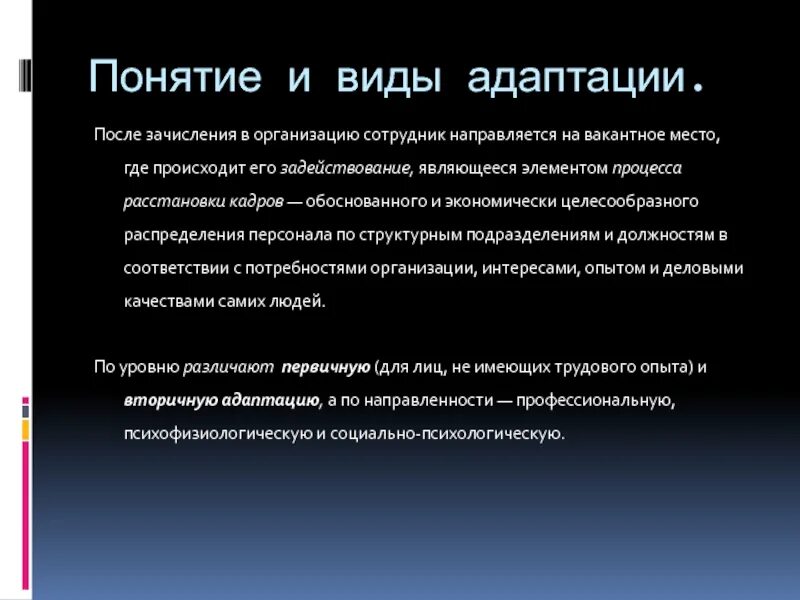 Понятие и виды адаптации.

После зачисления в организацию сотрудник направляется на вакантное место, где происходит его задействование, являющееся элементом процесса расстановки кадров — обоснованного и экономически целесообразного распределения персонала по структурным подразделениям и должностям в соответствии с потребностями организации, интересами, опытом и деловыми качествами самих людей.

По уровню различают первичную (для лиц, не имеющих трудового опыта) и вторичную адаптацию, а по направленности — профессиональную, психофизиологическую и социально-психологическую.